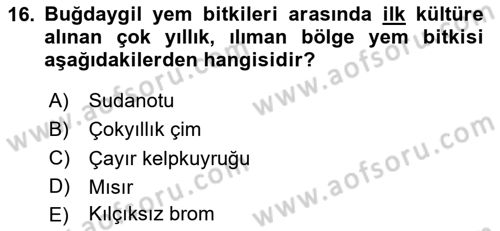 16. Buğdaygil yem bitkileri arasında ilk kültüre alınan çok yıllık, ılıman bölge yem bitkisi aşağıdakilerden hangisidir?

A) Sudanotu
B) Çokyıllık çim
C) Çayır kelpkuyruğu
D) Mısır
E) Kılçıksız brom

www.aofsoru.com
www.aofsoru.com
www.aofsoru.com
www.aofsoru.com
www.aofsoru.com